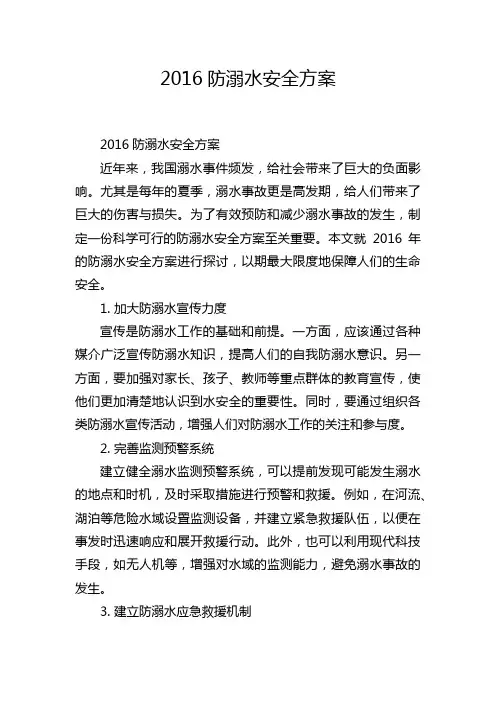 2016 防溺水安全方案

2016 防溺水安全方案

近年来，我国溺水事件频发，给社会带来了巨大的负面影响。尤其是每年的夏季，溺水事故更是高发期，给人们带来了巨大的伤害与损失。为了有效预防和减少溺水事故的发生，制定一份科学可行的防溺水安全方案至关重要。本文就 2016 年的防溺水安全方案进行探讨，以期最大限度地保障人们的生命安全。

1. 加大防溺水宣传力度

宣传是防溺水工作的基础和前提。一方面，应该通过各种媒介广泛宣传防溺水知识，提高人们的自我防溺水意识。另一方面，要加强对家长、孩子、教师等重点群体的教育宣传，使他们更加清楚地认识到水安全的重要性。同时，要通过组织各类防溺水宣传活动，增强人们对防溺水工作的关注和参与度。

2. 完善监测预警系统

建立健全溺水监测预警系统，可以提前发现可能发生溺水的地点和时机，及时采取措施进行预警和救援。例如，在河流、湖泊等危险水域设置监测设备，并建立紧急救援队伍，以便在事发时迅速响应和展开救援行动。此外，也可以利用现代科技手段，如无人机等，增强对水域的监测能力，避免溺水事故的发生。

3. 建立防溺水应急救援机制